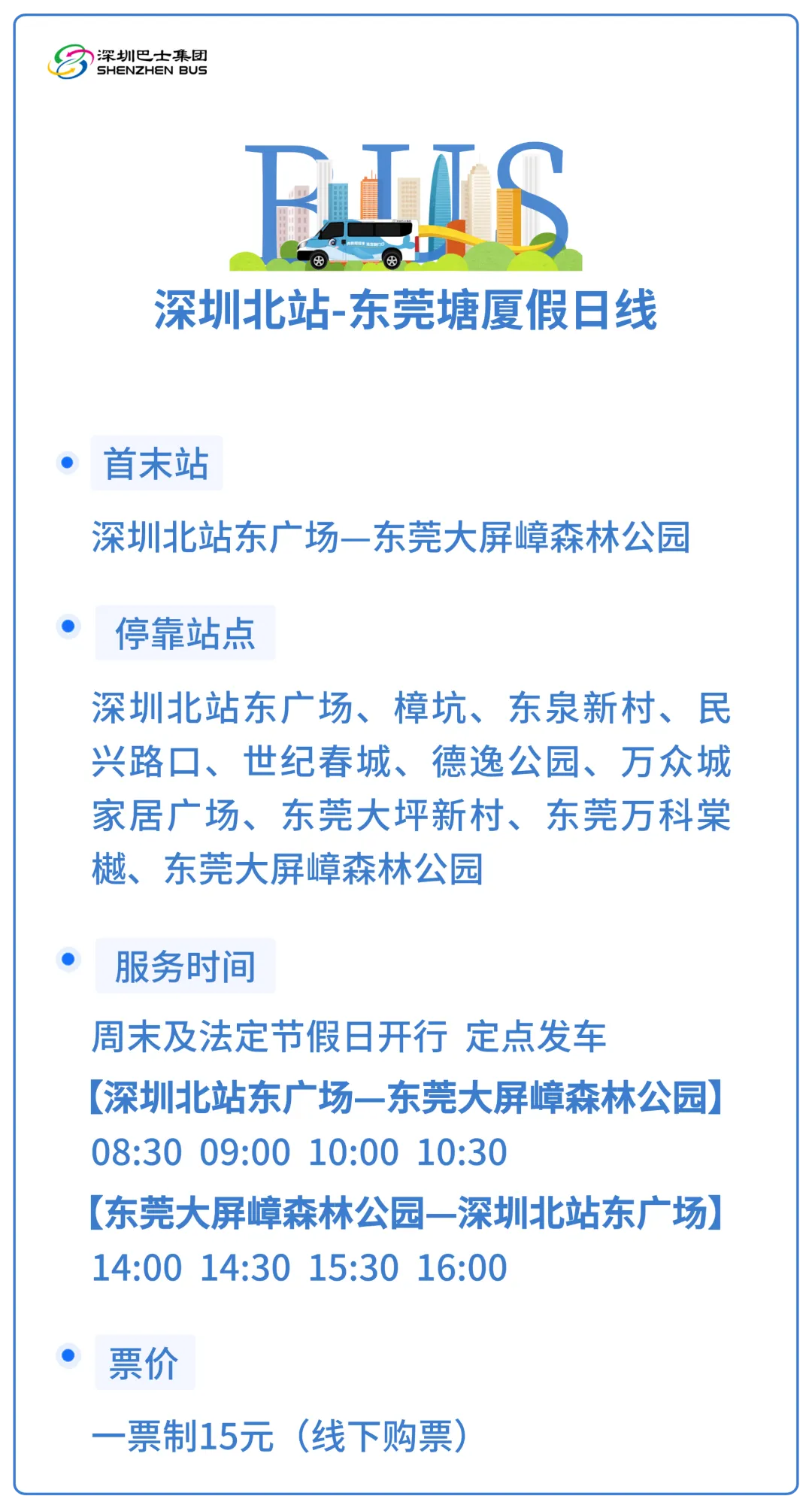 深圳巴士集团
SHENZHEN BUS

BUS

深圳北站-东莞塘厦假日线

首末站

深圳北站东广场—东莞大屏嶂森林公园

停靠站点

深圳北站东广场、樟坑、东泉新村、民兴路口、世纪春城、德逸公园、万众城家居广场、东莞大坪新村、东莞万科棠樾、东莞大屏嶂森林公园

服务时间

周末及法定节假日开行 定点发车
【深圳北站东广场—东莞大屏嶂森林公园】
08:30 09:00 10:00 10:30
【东莞大屏嶂森林公园—深圳北站东广场】
14:00 14:30 15:30 16:00

票价

一票制15元（线下购票）